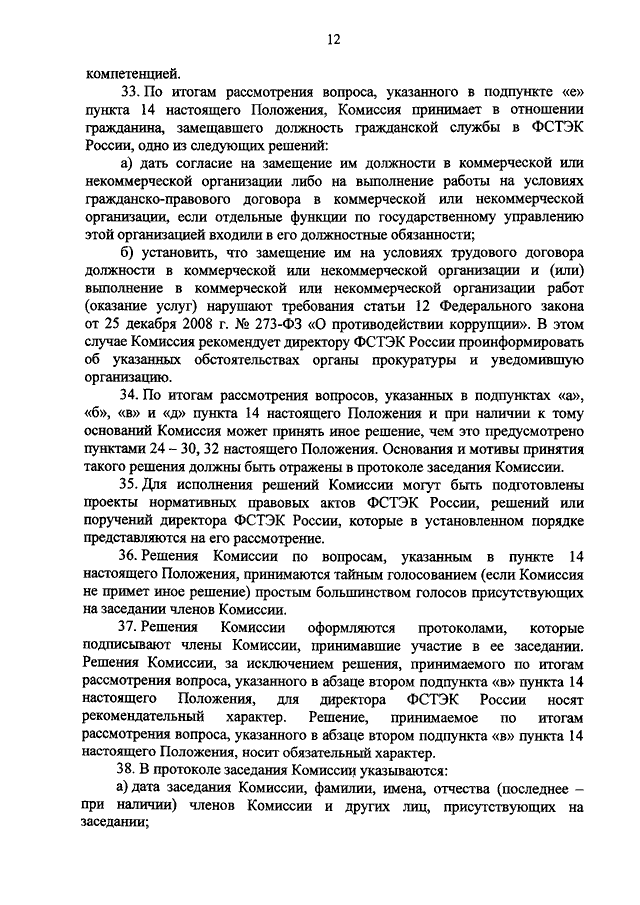 12

компетенцией.

33. По итогам рассмотрения вопроса, указанного в подпункте «е» пункта 14 настоящего Положения, Комиссия принимает в отношении гражданина, замещавшего должность гражданской службы в ФСТЭК России, одно из следующих решений:

а) дать согласие на замещение им должности в коммерческой или некоммерческой организации либо на выполнение работы на условиях гражданско-правового договора в коммерческой или некоммерческой организации, если отдельные функции по государственному управлению этой организацией входили в его должностные обязанности;

б) установить, что замещение им на условиях трудового договора должности в коммерческой или некоммерческой организации и (или) выполнение в коммерческой или некоммерческой организации работ (оказание услуг) нарушают требования статьи 12 Федерального закона от 25 декабря 2008 г. № 273-ФЗ «О противодействии коррупции». В этом случае Комиссия рекомендует директору ФСТЭК России проинформировать об указанных обстоятельствах органы прокуратуры и уведомившую организацию.

34. По итогам рассмотрения вопросов, указанных в подпунктах «а», «б», «в» и «д» пункта 14 настоящего Положения и при наличии к тому оснований Комиссия может принять иное решение, чем это предусмотрено пунктами 24 – 30, 32 настоящего Положения. Основания и мотивы принятия такого решения должны быть отражены в протоколе заседания Комиссии.

35. Для исполнения решений Комиссии могут быть подготовлены проекты нормативных правовых актов ФСТЭК России, решений или поручений директора ФСТЭК России, которые в установленном порядке представляются на его рассмотрение.

36. Решения Комиссии по вопросам, указанным в пункте 14 настоящего Положения, принимаются тайным голосованием (если Комиссия не примет иное решение) простым большинством голосов присутствующих на заседании членов Комиссии.

37. Решения Комиссии оформляются протоколами, которые подписывают члены Комиссии, принимавшие участие в ее заседании. Решения Комиссии, за исключением решения, принимаемого по итогам рассмотрения вопроса, указанного в абзаце втором подпункта «в» пункта 14 настоящего Положения, для директора ФСТЭК России носят рекомендательный характер. Решение, принимаемое по итогам рассмотрения вопроса, указанного в абзаце втором подпункта «в» пункта 14 настоящего Положения, носит обязательный характер.

38. В протоколе заседания Комиссии указываются:

а) дата заседания Комиссии, фамилии, имена, отчества (последнее – при наличии) членов Комиссии и других лиц, присутствующих на заседании;